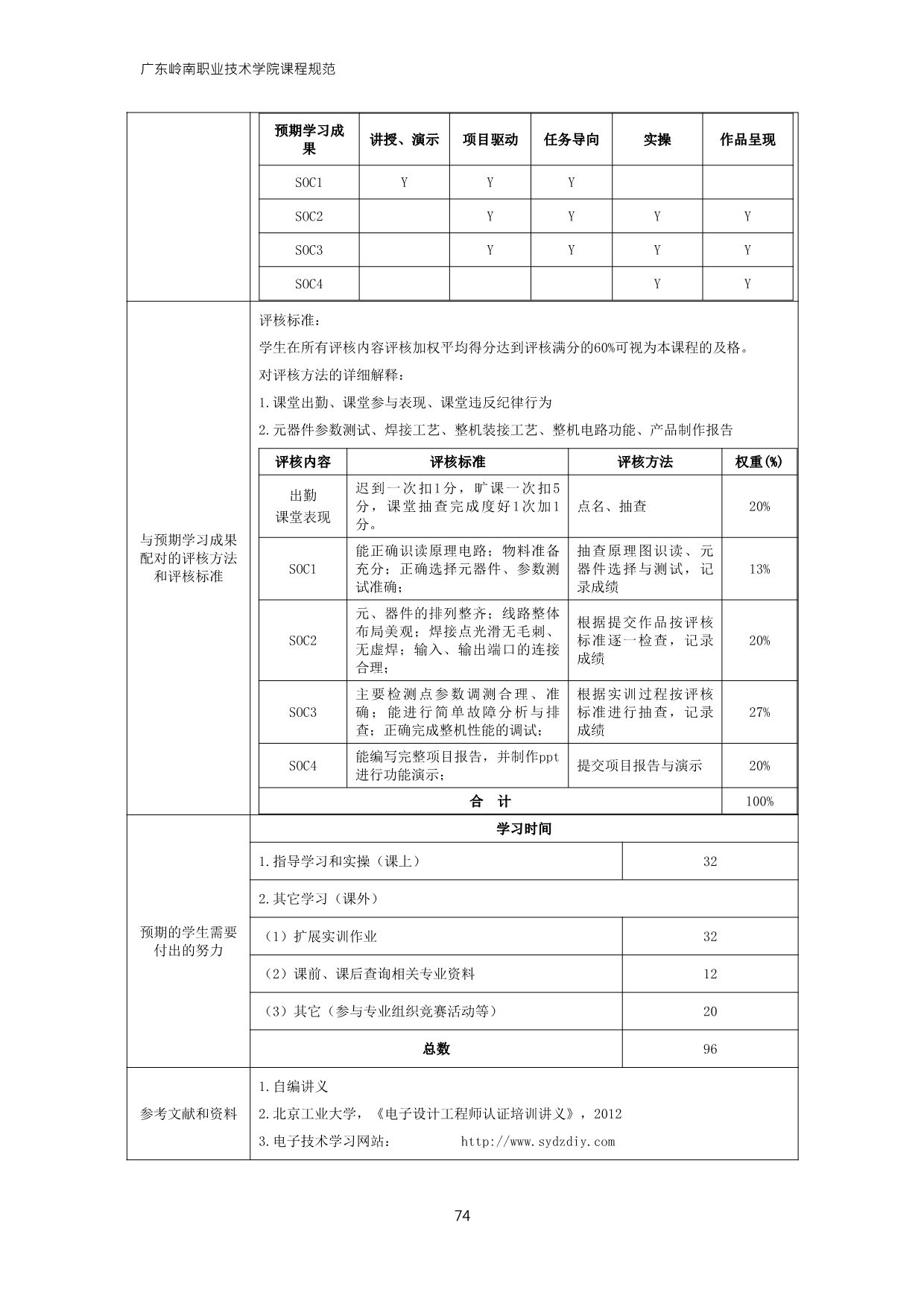 广东岭南职业技术学院课程规范

| 预期学习成果 | 讲授、演示 | 项目驱动 | 任务导向 | 实操 | 作品呈现 |
|---|---|---|---|---|---|
| SOC1 | Y | Y | Y | | |
| SOC2 | | Y | Y | Y | Y |
| SOC3 | | Y | Y | Y | Y |
| SOC4 | | | | Y | Y |

与预期学习成果配对的评核方法和评核标准

评核标准：

学生在所有评核内容评核加权平均得分达到评核满分的60%可视为本课程的及格。

对评核方法的详细解释：

1.课堂出勤、课堂参与表现、课堂违反纪律行为

2.元器件参数测试、焊接工艺、整机装接工艺、整机电路功能、产品制作报告

| 评核内容 | 评核标准 | 评核方法 | 权重(%) |
|---|---|---|---|
| 出勤 课堂表现 | 迟到一次扣1分，旷课一次扣5分，课堂抽查完成度好1次加1分。 | 点名、抽查 | 20% |
| SOC1 | 能正确识读原理电路；物料准备充分；正确选择元器件、参数测试准确； | 抽查原理图识读、元器件选择与测试，记录成绩 | 13% |
| SOC2 | 元、器件的排列整齐；线路整体布局美观；焊接点光滑无毛刺、无虚焊；输入、输出端口的连接合理； | 根据提交作品按评核标准逐一检查，记录成绩 | 20% |
| SOC3 | 主要检测点参数调测合理、准确；能进行简单故障分析与排查；正确完成整机性能的调试； | 根据实训过程按评核标准进行抽查，记录成绩 | 27% |
| SOC4 | 能编写完整项目报告，并制作ppt进行功能演示； | 提交项目报告与演示 | 20% |
| 合 计 | | | 100% |

预期的学生需要付出的努力

| 学习时间 | |
|---|---|
| 1.指导学习和实操（课上） | 32 |
| 2.其它学习（课外） | |
| （1）扩展实训作业 | 32 |
| （2）课前、课后查询相关专业资料 | 12 |
| （3）其它（参与专业组织竞赛活动等） | 20 |
| 总数 | 96 |

参考文献和资料

1.自编讲义

2.北京工业大学，《电子设计工程师认证培训讲义》，2012

3.电子技术学习网站： http://www.sydzdiy.com

74